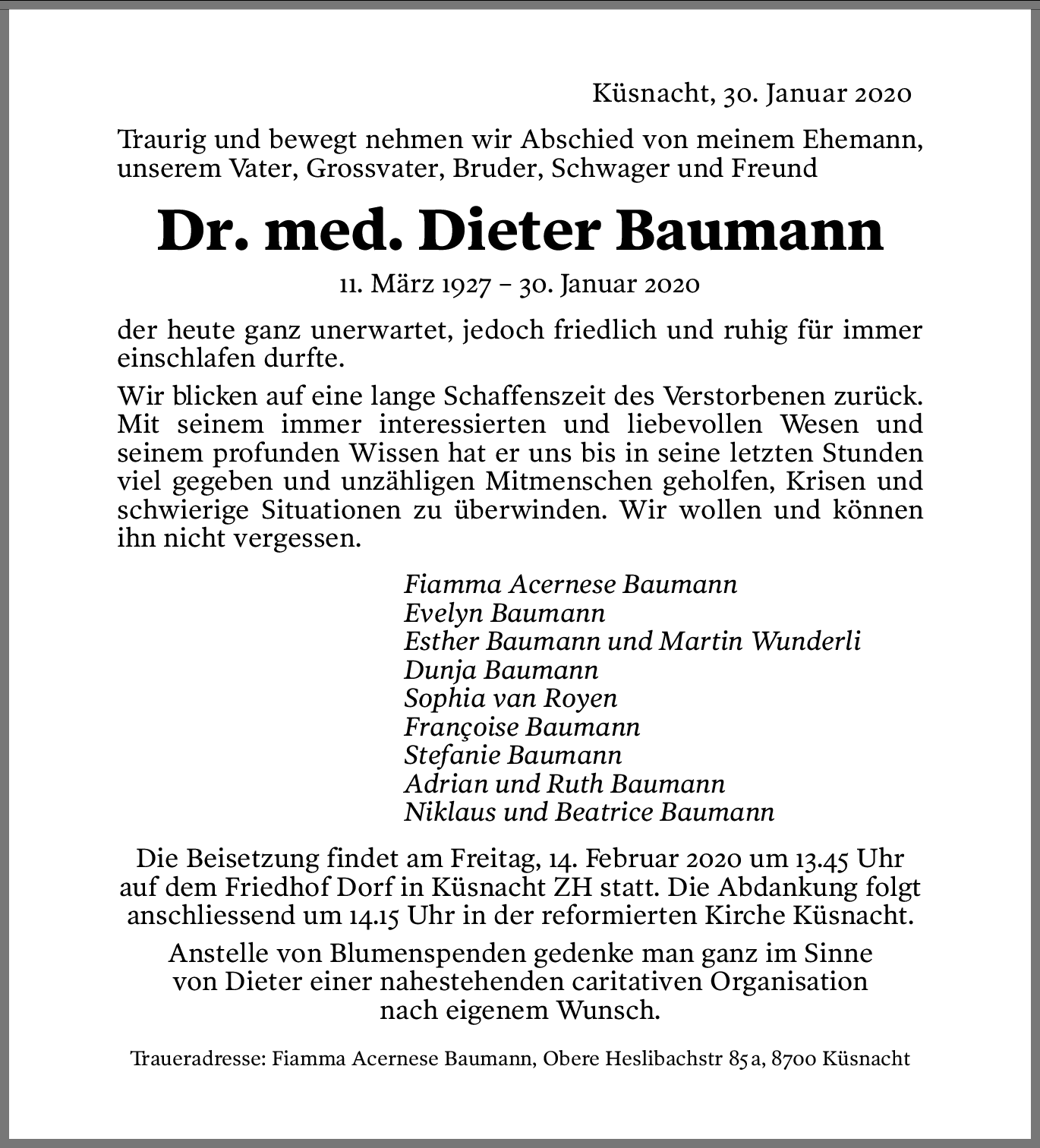 Küsnacht, 30. Januar 2020

Traurig und bewegt nehmen wir Abschied von meinem Ehemann, unserem Vater, Grossvater, Bruder, Schwager und Freund

Dr. med. Dieter Baumann

11. März 1927 – 30. Januar 2020

der heute ganz unerwartet, jedoch friedlich und ruhig für immer einschlafen durfte.

Wir blicken auf eine lange Schaffenszeit des Verstorbenen zurück. Mit seinem immer interessierten und liebevollen Wesen und seinem profunden Wissen hat er uns bis in seine letzten Stunden viel gegeben und unzähligen Mitmenschen geholfen, Krisen und schwierige Situationen zu überwinden. Wir wollen und können ihn nicht vergessen.

Fiamma Acernese Baumann
Evelyn Baumann
Esther Baumann und Martin Wunderli
Dunja Baumann
Sophia van Royen
Françoise Baumann
Stefanie Baumann
Adrian und Ruth Baumann
Niklaus und Beatrice Baumann

Die Beisetzung findet am Freitag, 14. Februar 2020 um 13.45 Uhr auf dem Friedhof Dorf in Küsnacht ZH statt. Die Abdankung folgt anschliessend um 14.15 Uhr in der reformierten Kirche Küsnacht.

Anstelle von Blumenspenden gedenke man ganz im Sinne von Dieter einer nahestehenden caritativen Organisation nach eigenem Wunsch.

Traueradresse: Fiamma Acernese Baumann, Obere Heslibachstr 85a, 8700 Küsnacht